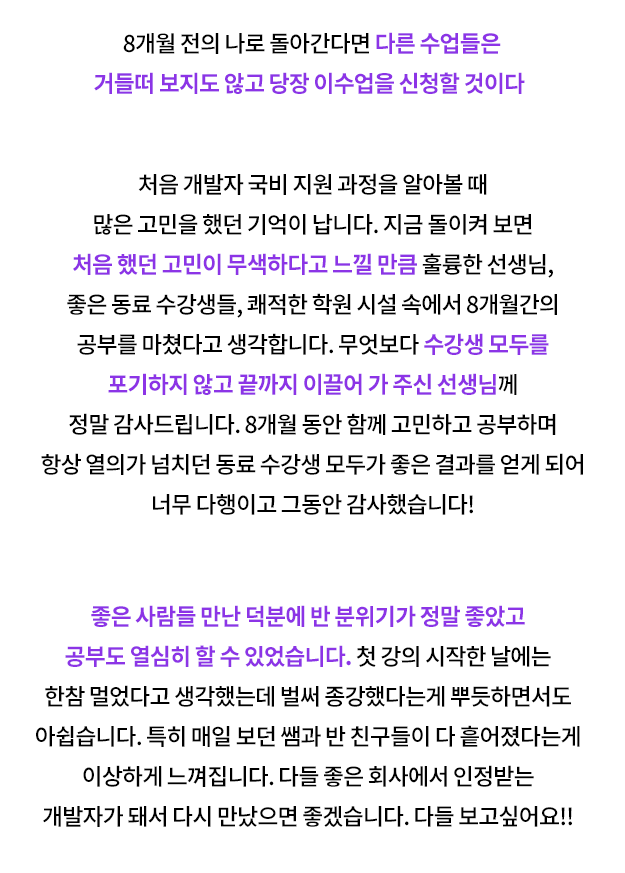 8개월 전의 나로 돌아간다면 다른 수업들은
거들떠 보지도 않고 당장 이수업을 신청할 것이다

처음 개발자 국비 지원 과정을 알아볼 때
많은 고민을 했던 기억이 납니다. 지금 돌이켜 보면
처음 했던 고민이 무색하다고 느낄 만큼 훌륭한 선생님,
좋은 동료 수강생들, 쾌적한 학원 시설 속에서 8개월간의
공부를 마쳤다고 생각합니다. 무엇보다 수강생 모두를
포기하지 않고 끝까지 이끌어 가 주신 선생님께
정말 감사드립니다. 8개월 동안 함께 고민하고 공부하며
항상 열의가 넘치던 동료 수강생 모두가 좋은 결과를 얻게 되어
너무 다행이고 그동안 감사했습니다!

좋은 사람들 만난 덕분에 반 분위기가 정말 좋았고
공부도 열심히 할 수 있었습니다. 첫 강의 시작한 날에는
한참 멀었다고 생각했는데 벌써 종강했다는게 뿌듯하면서도
아쉽습니다. 특히 매일 보던 쌤과 반 친구들이 다 흩어졌다는게
이상하게 느껴집니다. 다들 좋은 회사에서 인정받는
개발자가 돼서 다시 만났으면 좋겠습니다. 다들 보고싶어요!!